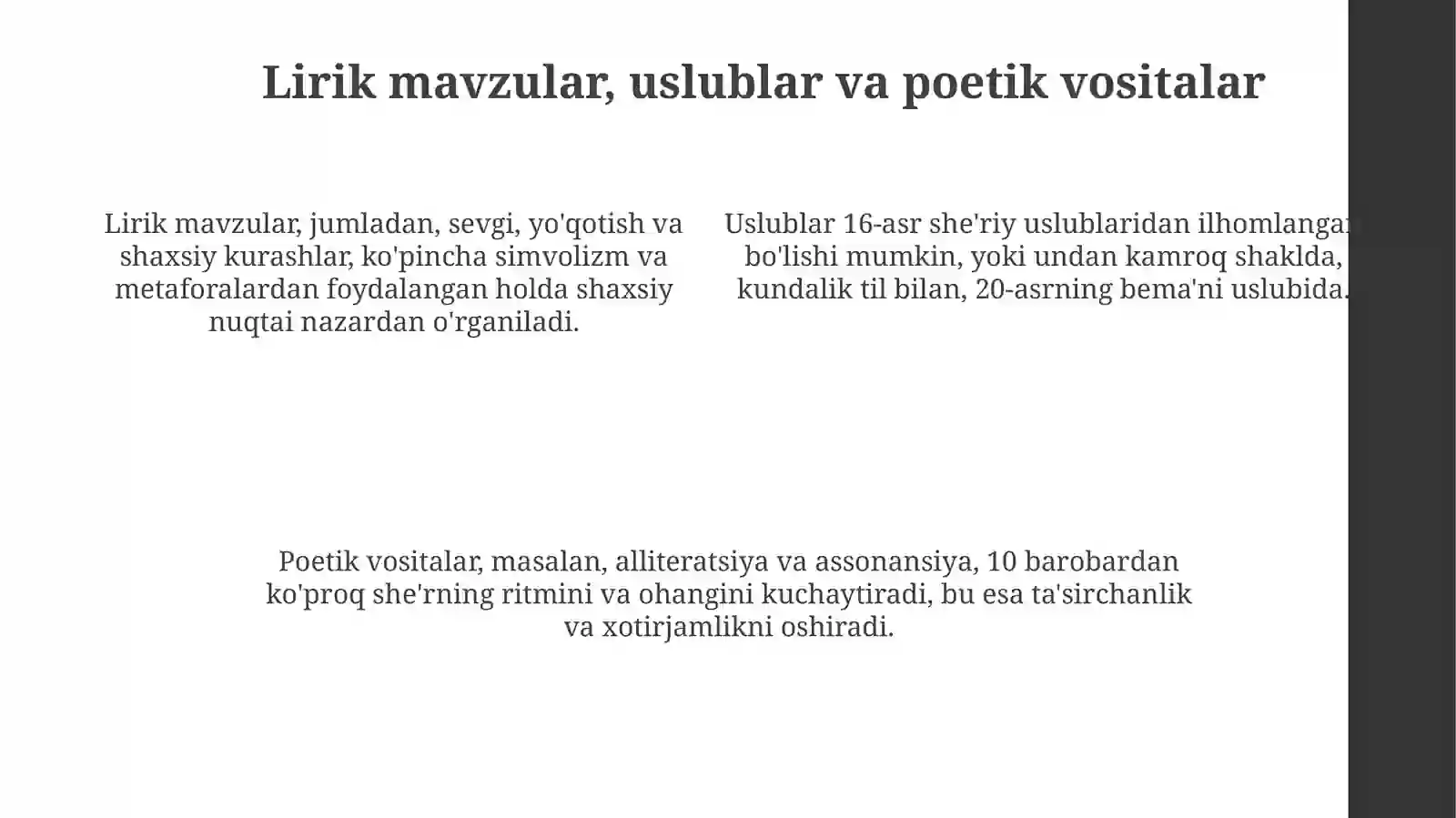 Lirik mavzular, uslublar va poetik vositalar

Lirik mavzular, jumladan, sevgi, yo'qotish va shaxsiy kurashlar, ko'pincha simvolizm va metaforalardan foydalangan holda shaxsiy nuqtai nazardan o'rganiladi.

Uslublar 16-asr she'riy uslublaridan ilhomlangan bo'lishi mumkin, yoki undan kamroq shaklda, kundalik til bilan, 20-asrning bema'ni uslubida.

Poetik vositalar, masalan, alliteratsiya va assonansiya, 10 barobardan ko'proq she'rning ritmini va ohangini kuchaytiradi, bu esa ta'sirchanlik va xotirjamlikni oshiradi.